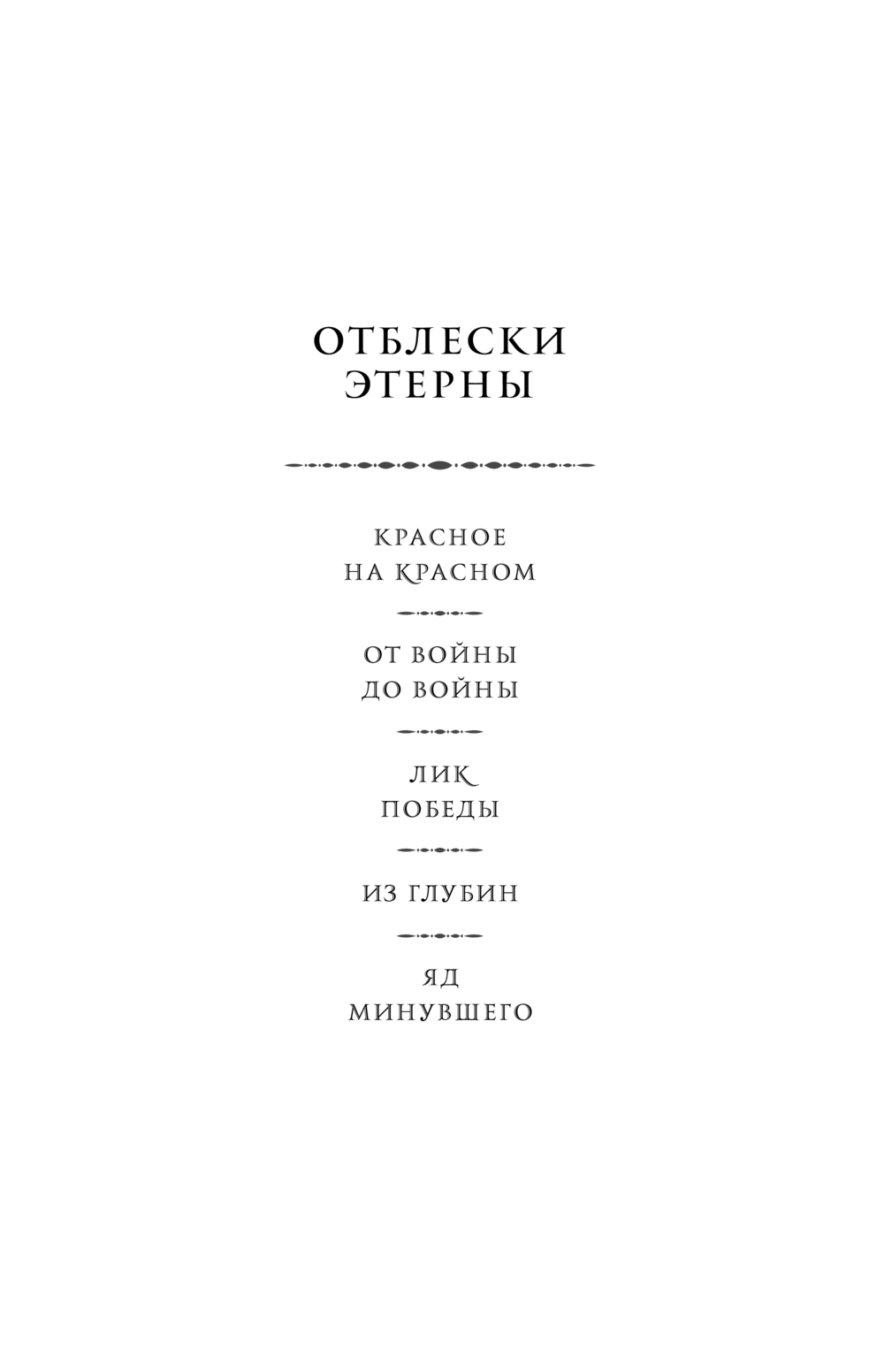 ОТБЛЕСКИ
ЭТЕРНЫ

КРАСНОЕ
НА КРАСНОМ

ОТ ВОЙНЫ
ДО ВОЙНЫ

ЛИК
ПОБЕДЫ

ИЗ ГЛУБИН

ЯД
МИНУВШЕГО